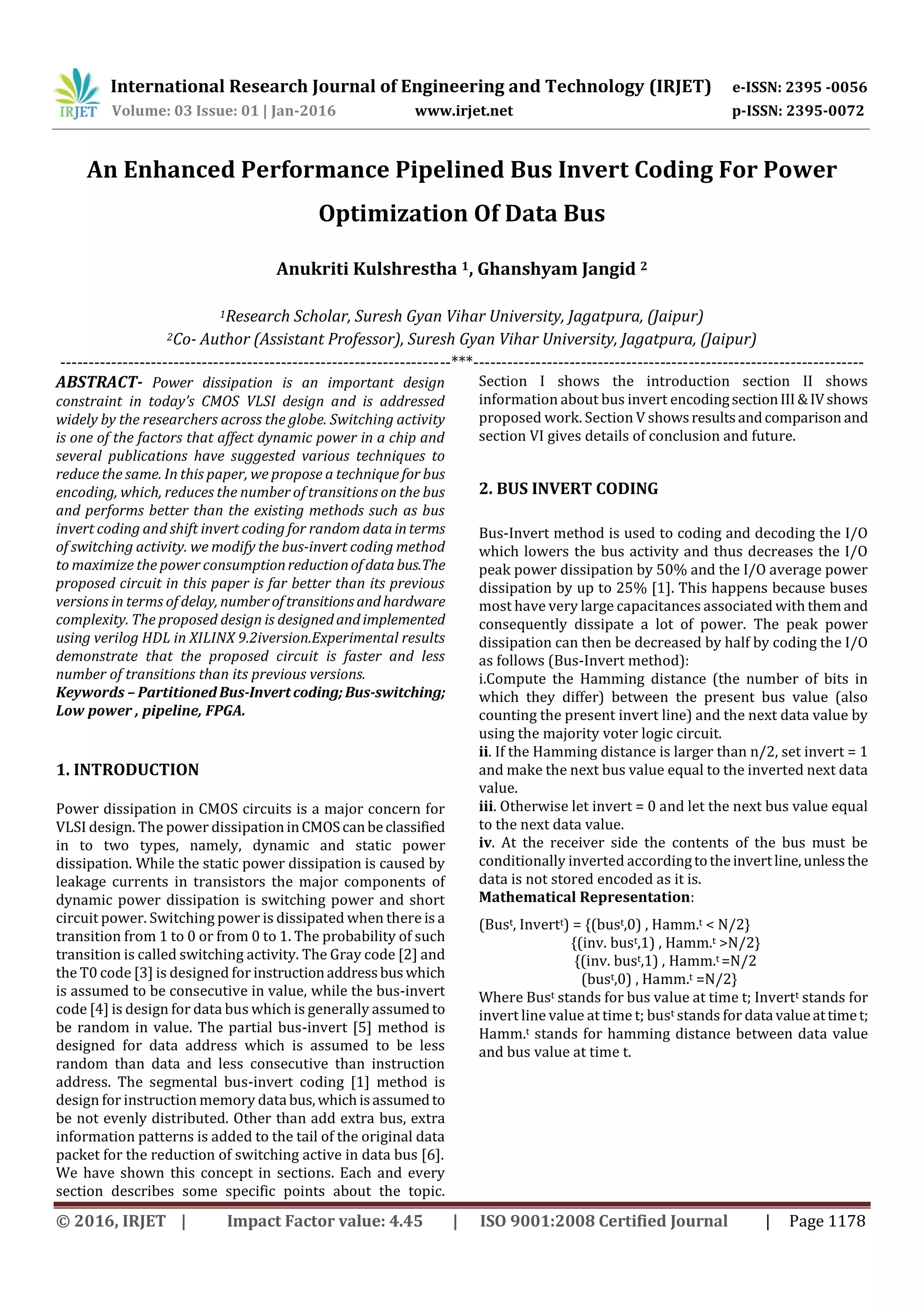 IRJET International Research Journal of Engineering and Technology (IRJET) e-ISSN: 2395 -0056
Volume: 03 Issue: 01 | Jan-2016 www.irjet.net p-ISSN: 2395-0072

An Enhanced Performance Pipelined Bus Invert Coding For Power Optimization Of Data Bus

Anukriti Kulshrestha $^1$, Ghanshyam Jangid $^2$

$^1$Research Scholar, Suresh Gyan Vihar University, Jagatpura, (Jaipur)
$^2$Co- Author (Assistant Professor), Suresh Gyan Vihar University, Jagatpura, (Jaipur)
---------------------------------------------------------------------***---------------------------------------------------------------------

ABSTRACT- Power dissipation is an important design constraint in today's CMOS VLSI design and is addressed widely by the researchers across the globe. Switching activity is one of the factors that affect dynamic power in a chip and several publications have suggested various techniques to reduce the same. In this paper, we propose a technique for bus encoding, which, reduces the number of transitions on the bus and performs better than the existing methods such as bus invert coding and shift invert coding for random data in terms of switching activity. we modify the bus-invert coding method to maximize the power consumption reduction of data bus.The proposed circuit in this paper is far better than its previous versions in terms of delay, number of transitions and hardware complexity. The proposed design is designed and implemented using verilog HDL in XILINX 9.2iversion.Experimental results demonstrate that the proposed circuit is faster and less number of transitions than its previous versions.
Keywords – Partitioned Bus-Invert coding; Bus-switching; Low power , pipeline, FPGA.

1. INTRODUCTION

Power dissipation in CMOS circuits is a major concern for VLSI design. The power dissipation in CMOS can be classified in to two types, namely, dynamic and static power dissipation. While the static power dissipation is caused by leakage currents in transistors the major components of dynamic power dissipation is switching power and short circuit power. Switching power is dissipated when there is a transition from 1 to 0 or from 0 to 1. The probability of such transition is called switching activity. The Gray code [2] and the T0 code [3] is designed for instruction address bus which is assumed to be consecutive in value, while the bus-invert code [4] is design for data bus which is generally assumed to be random in value. The partial bus-invert [5] method is designed for data address which is assumed to be less random than data and less consecutive than instruction address. The segmental bus-invert coding [1] method is design for instruction memory data bus, which is assumed to be not evenly distributed. Other than add extra bus, extra information patterns is added to the tail of the original data packet for the reduction of switching active in data bus [6]. We have shown this concept in sections. Each and every section describes some specific points about the topic. Section I shows the introduction section II shows information about bus invert encoding section III & IV shows proposed work. Section V shows results and comparison and section VI gives details of conclusion and future.

2. BUS INVERT CODING

Bus-Invert method is used to coding and decoding the I/O which lowers the bus activity and thus decreases the I/O peak power dissipation by 50% and the I/O average power dissipation by up to 25% [1]. This happens because buses most have very large capacitances associated with them and consequently dissipate a lot of power. The peak power dissipation can then be decreased by half by coding the I/O as follows (Bus-Invert method):
i.Compute the Hamming distance (the number of bits in which they differ) between the present bus value (also counting the present invert line) and the next data value by using the majority voter logic circuit.
ii. If the Hamming distance is larger than n/2, set invert = 1 and make the next bus value equal to the inverted next data value.
iii. Otherwise let invert = 0 and let the next bus value equal to the next data value.
iv. At the receiver side the contents of the bus must be conditionally inverted according to the invert line, unless the data is not stored encoded as it is.
Mathematical Representation:

(Bus$^t$, Invert$^t$) = {(bus$^t$,0) , Hamm.$^t$ < N/2}
{(inv. bus$^t$,1) , Hamm.$^t$ >N/2}
{(inv. bus$^t$,1) , Hamm.$^t$ =N/2
(bus$^t$,0) , Hamm.$^t$ =N/2}
Where Bus$^t$ stands for bus value at time t; Invert$^t$ stands for invert line value at time t; bus$^t$ stands for data value at time t; Hamm.$^t$ stands for hamming distance between data value and bus value at time t.

© 2016, IRJET | Impact Factor value: 4.45 | ISO 9001:2008 Certified Journal | Page 1178